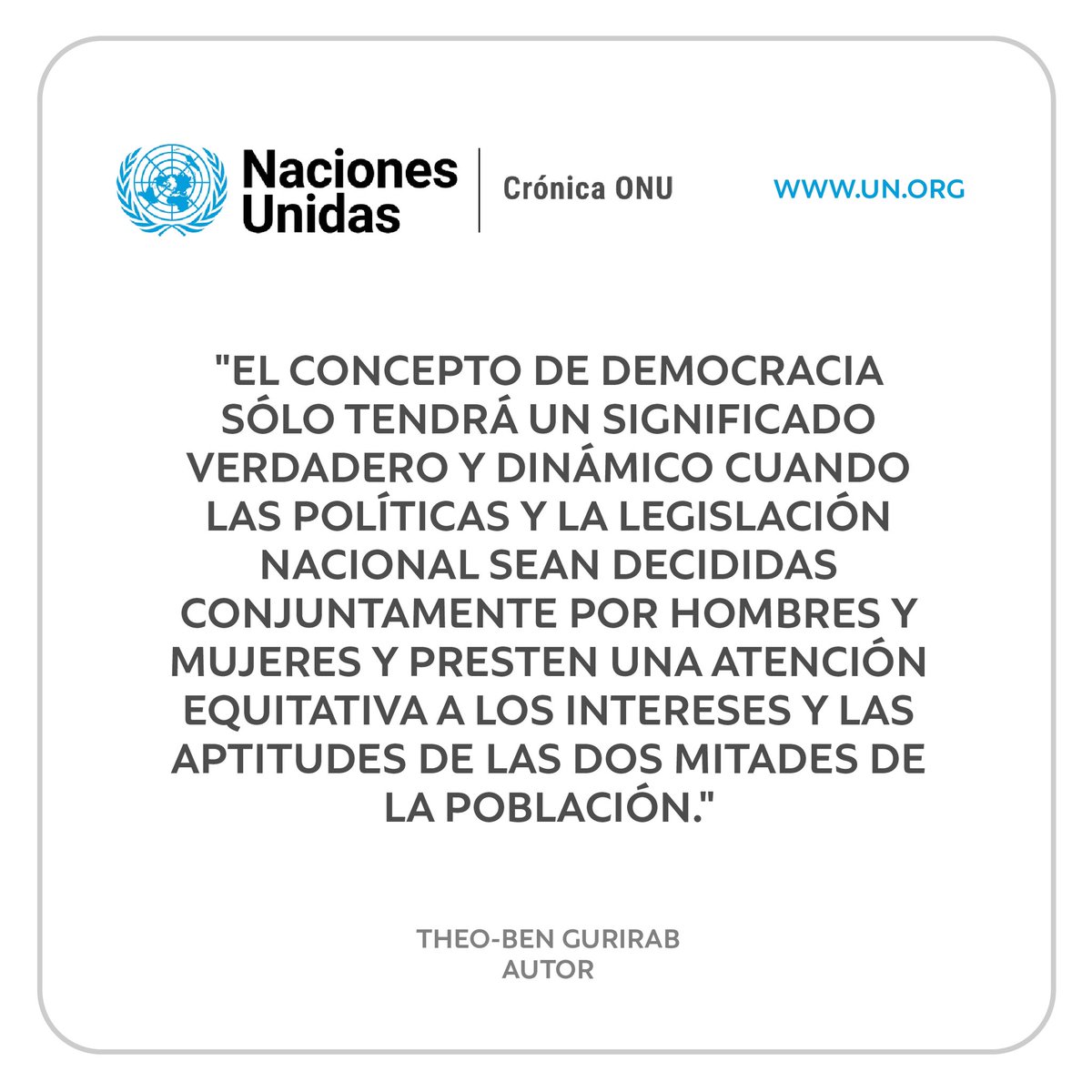 Naciones Unidas

Crónica ONU

WWW.UN.ORG

"EL CONCEPTO DE DEMOCRACIA SÓLO TENDRÁ UN SIGNIFICADO VERDADERO Y DINÁMICO CUANDO LAS POLÍTICAS Y LA LEGISLACIÓN NACIONAL SEAN DECIDIDAS CONJUNTAMENTE POR HOMBRES Y MUJERES Y PRESTEN UNA ATENCIÓN EQUITATIVA A LOS INTERESES Y LAS APTITUDES DE LAS DOS MITADES DE LA POBLACIÓN."

THEO-BEN GURIRAB
AUTOR